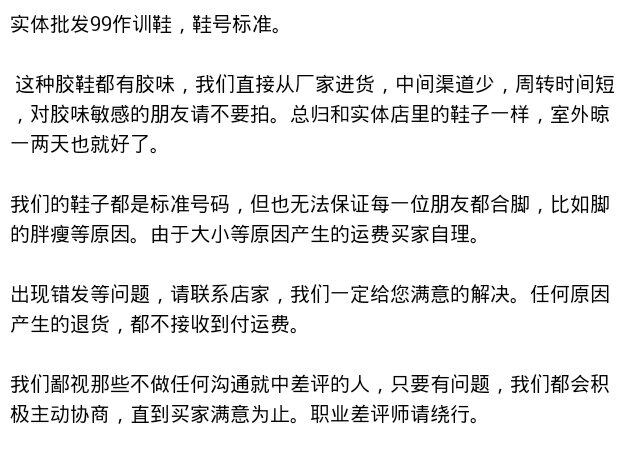 实体批发99作训鞋，鞋号标准。

这种胶鞋都有胶味，我们直接从厂家进货，中间渠道少，周转时间短，对胶味敏感的朋友请不要拍。总归和实体店里的鞋子一样，室外晾一两天也就好了。

我们的鞋子都是标准号码，但也无法保证每一位朋友都合脚，比如脚的胖瘦等原因。由于大小等原因产生的运费买家自理。

出现错发等问题，请联系店家，我们一定给您满意的解决。任何原因产生的退货，都不接收到付运费。

我们鄙视那些不做任何沟通就中差评的人，只要有问题，我们都会积极主动协商，直到买家满意为止。职业差评师请绕行。